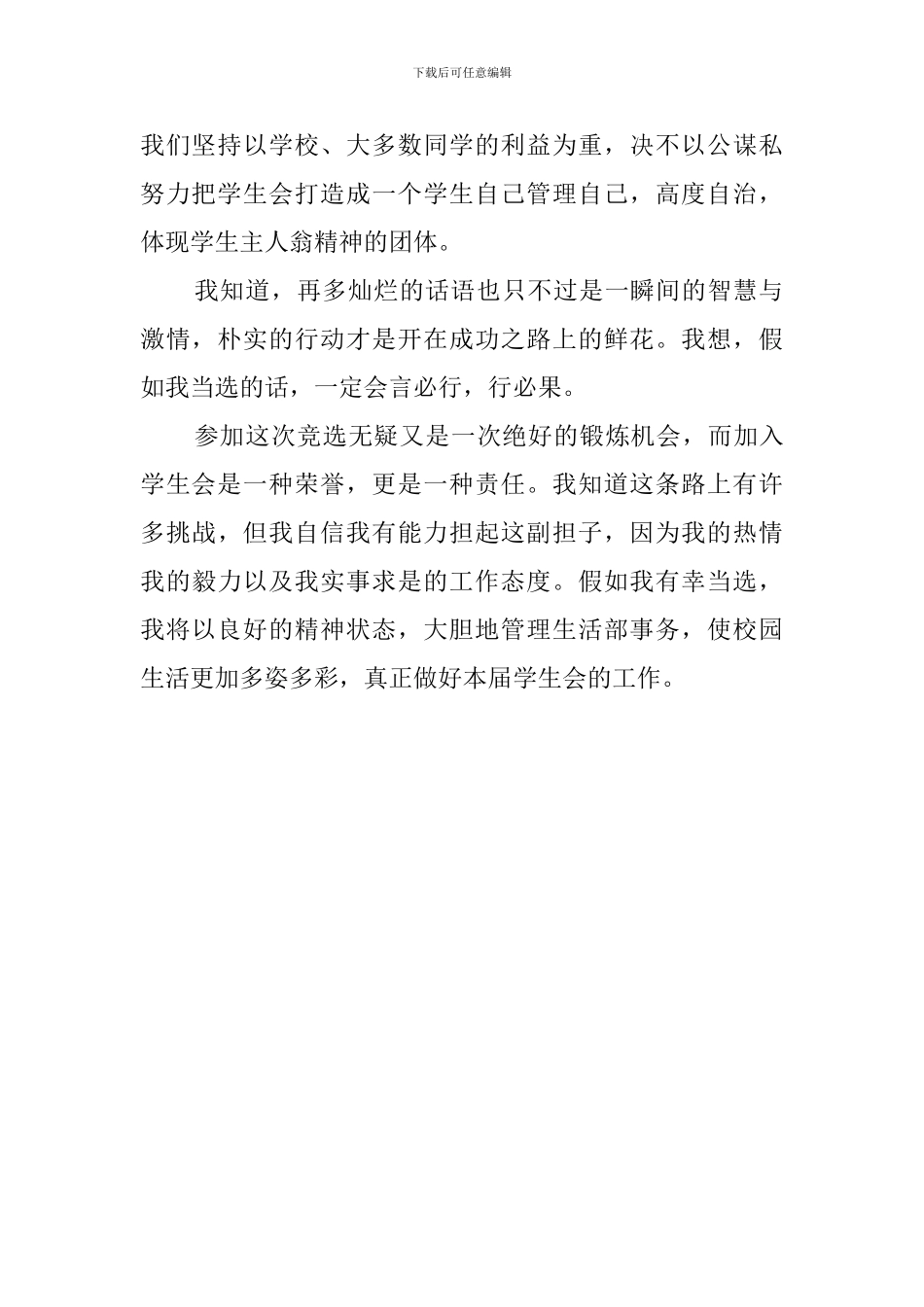 下载后可任意编辑

我们坚持以学校、大多数同学的利益为重，决不以公谋私努力把学生会打造成一个学生自己管理自己，高度自治，体现学生主人翁精神的团体。

我知道，再多灿烂的话语也只不过是一瞬间的智慧与激情，朴实的行动才是开在成功之路上的鲜花。我想，假如我当选的话，一定会言必行，行必果。

参加这次竞选无疑又是一次绝好的锻炼机会，而加入学生会是一种荣誉，更是一种责任。我知道这条路上有许多挑战，但我自信我有能力担起这副担子，因为我的热情我的毅力以及我实事求是的工作态度。假如我有幸当选，我将以良好的精神状态，大胆地管理生活部事务，使校园生活更加多姿多彩，真正做好本届学生会的工作。